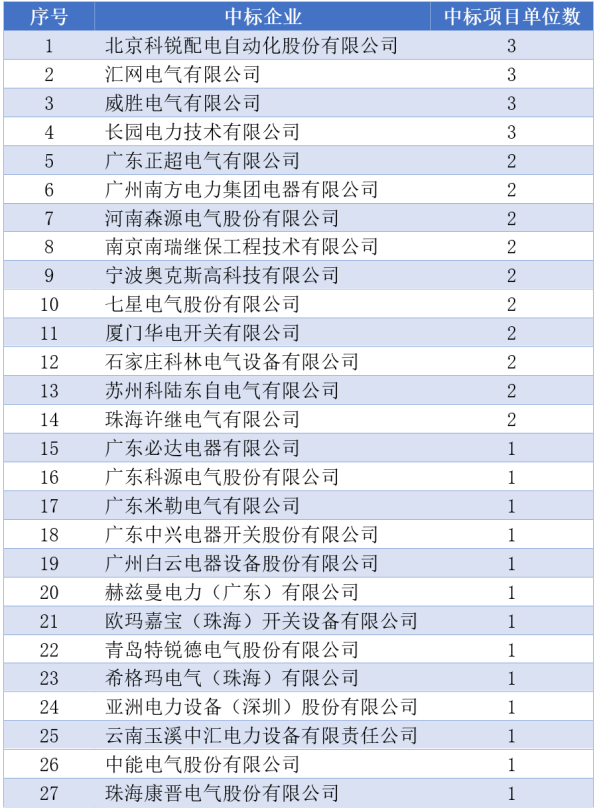 | 序号 | 中标企业 | 中标项目单位数 |
|---|---|---|
| 1 | 北京科锐配电自动化股份有限公司 | 3 |
| 2 | 汇网电气有限公司 | 3 |
| 3 | 威胜电气有限公司 | 3 |
| 4 | 长园电力技术有限公司 | 3 |
| 5 | 广东正超电气有限公司 | 2 |
| 6 | 广州南方电力集团电器有限公司 | 2 |
| 7 | 河南森源电气股份有限公司 | 2 |
| 8 | 南京南瑞继保工程技术有限公司 | 2 |
| 9 | 宁波奥克斯高科技有限公司 | 2 |
| 10 | 七星电气股份有限公司 | 2 |
| 11 | 厦门华电开关有限公司 | 2 |
| 12 | 石家庄科林电气设备有限公司 | 2 |
| 13 | 苏州科陆东自电气有限公司 | 2 |
| 14 | 珠海许继电气有限公司 | 2 |
| 15 | 广东必达电器有限公司 | 1 |
| 16 | 广东科源电气股份有限公司 | 1 |
| 17 | 广东米勒电气有限公司 | 1 |
| 18 | 广东中兴电器开关股份有限公司 | 1 |
| 19 | 广州白云电器设备股份有限公司 | 1 |
| 20 | 赫兹曼电力（广东）有限公司 | 1 |
| 21 | 欧玛嘉宝（珠海）开关设备有限公司 | 1 |
| 22 | 青岛特锐德电气股份有限公司 | 1 |
| 23 | 希格玛电气（珠海）有限公司 | 1 |
| 24 | 亚洲电力设备（深圳）股份有限公司 | 1 |
| 25 | 云南玉溪中汇电力设备有限责任公司 | 1 |
| 26 | 中能电气股份有限公司 | 1 |
| 27 | 珠海康晋电气股份有限公司 | 1 |